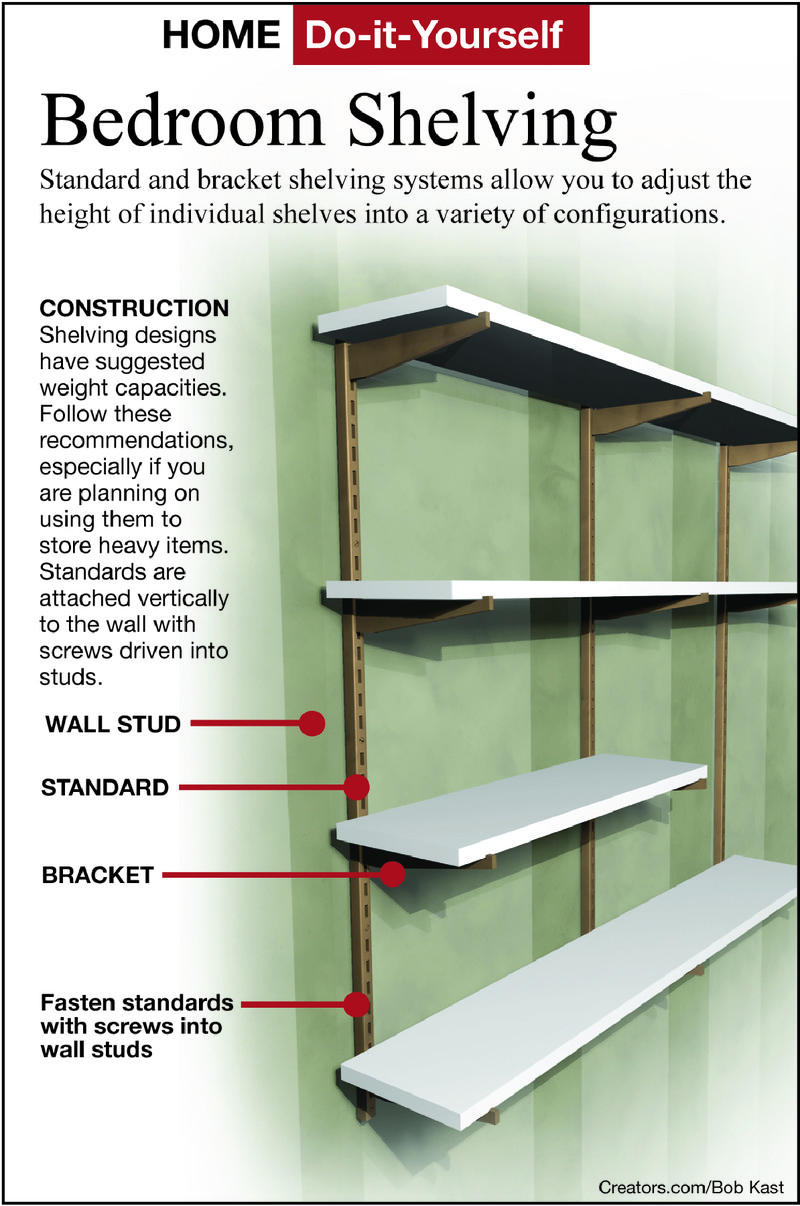 HOME Do-it-Yourself

Bedroom Shelving

Standard and bracket shelving systems allow you to adjust the height of individual shelves into a variety of configurations.

CONSTRUCTION
Shelving designs have suggested weight capacities. Follow these recommendations, especially if you are planning on using them to store heavy items. Standards are attached vertically to the wall with screws driven into studs.

WALL STUD

STANDARD

BRACKET

Fasten standards with screws into wall studs

Creators.com/Bob Kast